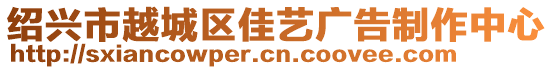 绍兴市越城区佳艺广告制作中心
http://sxiancowper.cn.coovee.com